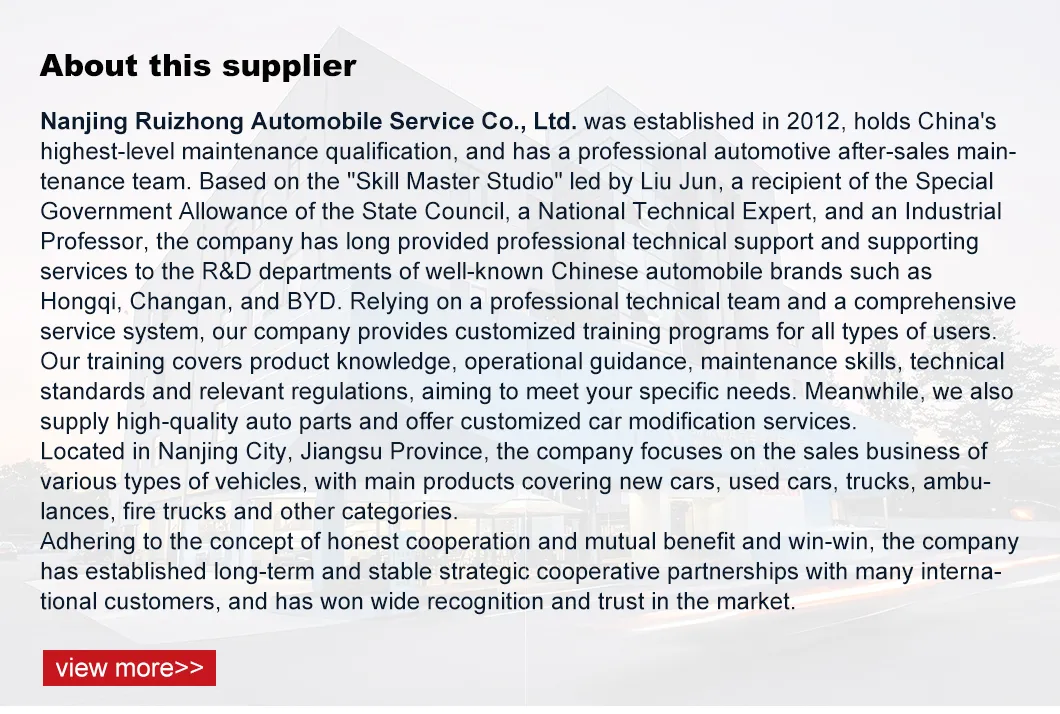 About this supplier

Nanjing Ruizhong Automobile Service Co., Ltd. was established in 2012, holds China's highest-level maintenance qualification, and has a professional automotive after-sales maintenance team. Based on the "Skill Master Studio" led by Liu Jun, a recipient of the Special Government Allowance of the State Council, a National Technical Expert, and an Industrial Professor, the company has long provided professional technical support and supporting services to the R&D departments of well-known Chinese automobile brands such as Hongqi, Changan, and BYD. Relying on a professional technical team and a comprehensive service system, our company provides customized training programs for all types of users. Our training covers product knowledge, operational guidance, maintenance skills, technical standards and relevant regulations, aiming to meet your specific needs. Meanwhile, we also supply high-quality auto parts and offer customized car modification services.
Located in Nanjing City, Jiangsu Province, the company focuses on the sales business of various types of vehicles, with main products covering new cars, used cars, trucks, ambulances, fire trucks and other categories.
Adhering to the concept of honest cooperation and mutual benefit and win-win, the company has established long-term and stable strategic cooperative partnerships with many international customers, and has won wide recognition and trust in the market.

view more>>